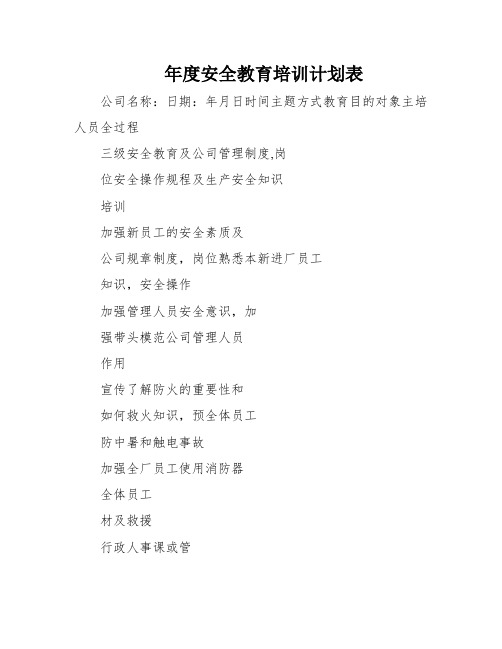 年度安全教育培训计划表

公司名称：日期：年月日时间主题方式教育目的对象主培人员全过程

三级安全教育及公司管理制度,岗

位安全操作规程及生产安全知识

培训

加强新员工的安全素质及

公司规章制度，岗位熟悉本新进厂员工

知识，安全操作

加强管理人员安全意识，加

强带头模范公司管理人员

作用

宣传了解防火的重要性和

如何救火知识，预全体员工

防中暑和触电事故

加强全厂员工使用消防器

全体员工

材及救援

行政人事课或管